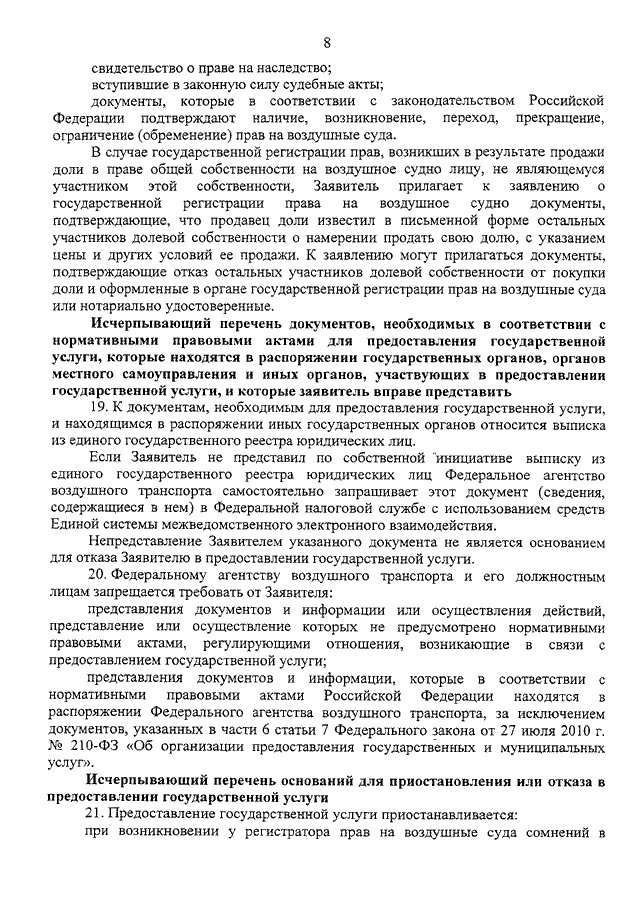 8

свидетельство о праве на наследство;

вступившие в законную силу судебные акты;

документы, которые в соответствии с законодательством Российской Федерации подтверждают наличие, возникновение, переход, прекращение, ограничение (обременение) прав на воздушные суда.

В случае государственной регистрации прав, возникших в результате продажи доли в праве общей собственности на воздушное судно лицу, не являющемуся участником этой собственности, Заявитель прилагает к заявлению о государственной регистрации права на воздушное судно документы, подтверждающие, что продавец доли известил в письменной форме остальных участников долевой собственности о намерении продать свою долю, с указанием цены и других условий ее продажи. К заявлению могут прилагаться документы, подтверждающие отказ остальных участников долевой собственности от покупки доли и оформленные в органе государственной регистрации прав на воздушные суда или нотариально удостоверенные.

Исчерпывающий перечень документов, необходимых в соответствии с нормативными правовыми актами для предоставления государственной услуги, которые находятся в распоряжении государственных органов, органов местного самоуправления и иных органов, участвующих в предоставлении государственной услуги, и которые заявитель вправе представить

19. К документам, необходимым для предоставления государственной услуги, и находящимся в распоряжении иных государственных органов относится выписка из единого государственного реестра юридических лиц.

Если Заявитель не представил по собственной инициативе выписку из единого государственного реестра юридических лиц Федеральное агентство воздушного транспорта самостоятельно запрашивает этот документ (сведения, содержащиеся в нем) в Федеральной налоговой службе с использованием средств Единой системы межведомственного электронного взаимодействия.

Непредставление Заявителем указанного документа не является основанием для отказа Заявителю в предоставлении государственной услуги.

20. Федеральному агентству воздушного транспорта и его должностным лицам запрещается требовать от Заявителя:

представления документов и информации или осуществления действий, представление или осуществление которых не предусмотрено нормативными правовыми актами, регулирующими отношения, возникающие в связи с предоставлением государственной услуги;

представления документов и информации, которые в соответствии с нормативными правовыми актами Российской Федерации находятся в распоряжении Федерального агентства воздушного транспорта, за исключением документов, указанных в части 6 статьи 7 Федерального закона от 27 июля 2010 г. № 210-ФЗ «Об организации предоставления государственных и муниципальных услуг».

Исчерпывающий перечень оснований для приостановления или отказа в предоставлении государственной услуги

21. Предоставление государственной услуги приостанавливается:

при возникновении у регистратора прав на воздушные суда сомнений в